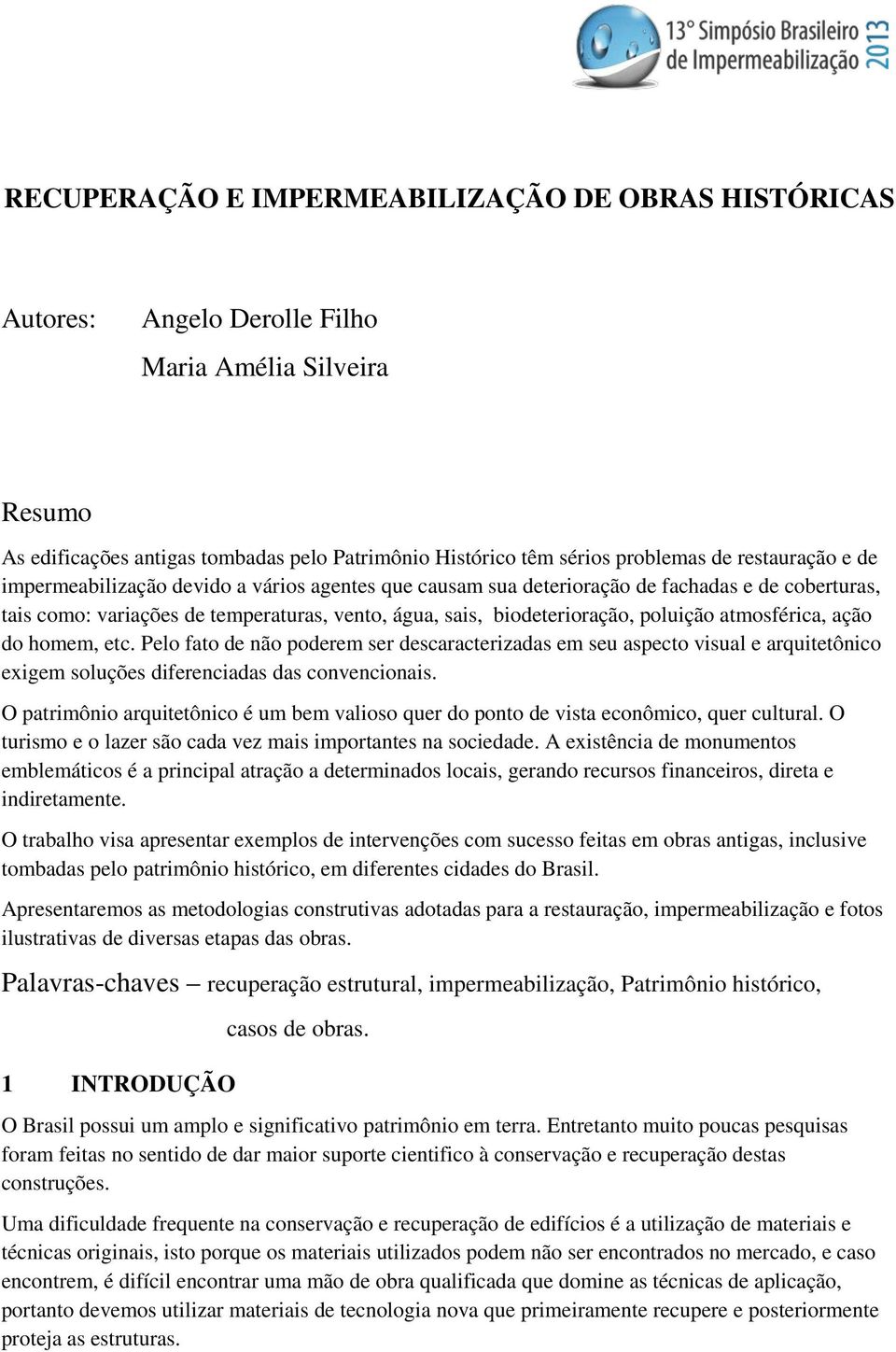 13° Simpósio Brasileiro de Impermeabilização 2013

RECUPERAÇÃO E IMPERMEABILIZAÇÃO DE OBRAS HISTÓRICAS

Autores: Angelo Derolle Filho
Maria Amélia Silveira

Resumo

As edificações antigas tombadas pelo Patrimônio Histórico têm sérios problemas de restauração e de impermeabilização devido a vários agentes que causam sua deterioração de fachadas e de coberturas, tais como: variações de temperaturas, vento, água, sais, biodeterioração, poluição atmosférica, ação do homem, etc. Pelo fato de não poderem ser descaracterizadas em seu aspecto visual e arquitetônico exigem soluções diferenciadas das convencionais.

O patrimônio arquitetônico é um bem valioso quer do ponto de vista econômico, quer cultural. O turismo e o lazer são cada vez mais importantes na sociedade. A existência de monumentos emblemáticos é a principal atração a determinados locais, gerando recursos financeiros, direta e indiretamente.

O trabalho visa apresentar exemplos de intervenções com sucesso feitas em obras antigas, inclusive tombadas pelo patrimônio histórico, em diferentes cidades do Brasil.

Apresentaremos as metodologias construtivas adotadas para a restauração, impermeabilização e fotos ilustrativas de diversas etapas das obras.

Palavras-chaves – recuperação estrutural, impermeabilização, Patrimônio histórico, casos de obras.

1 INTRODUÇÃO

O Brasil possui um amplo e significativo patrimônio em terra. Entretanto muito poucas pesquisas foram feitas no sentido de dar maior suporte cientifico à conservação e recuperação destas construções.

Uma dificuldade frequente na conservação e recuperação de edifícios é a utilização de materiais e técnicas originais, isto porque os materiais utilizados podem não ser encontrados no mercado, e caso encontrem, é difícil encontrar uma mão de obra qualificada que domine as técnicas de aplicação, portanto devemos utilizar materiais de tecnologia nova que primeiramente recupere e posteriormente proteja as estruturas.